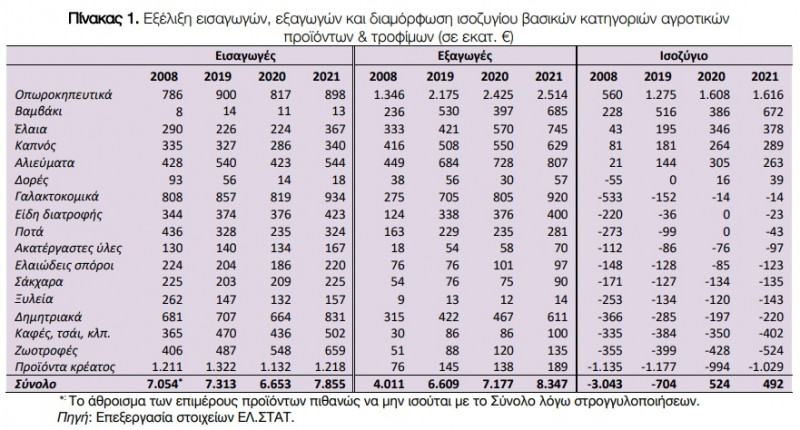 **Πίνακας 1.** Εξέλιξη εισαγωγών, εξαγωγών και διαμόρφωση ισοζυγίου βασικών κατηγοριών αγροτικών προϊόντων & τροφίμων (σε εκατ. €)

| | Εισαγωγές | | | | Εξαγωγές | | | | Ισοζύγιο | | | |
|---|---|---|---|---|---|---|---|---|---|---|---|---|
| | 2008 | 2019 | 2020 | 2021 | 2008 | 2019 | 2020 | 2021 | 2008 | 2019 | 2020 | 2021 |
| Οπωροκηπευτικά | 786 | 900 | 817 | 898 | 1.346 | 2.175 | 2.425 | 2.514 | 560 | 1.275 | 1.608 | 1.616 |
| Βαμβάκι | 8 | 14 | 11 | 13 | 236 | 530 | 397 | 685 | 228 | 516 | 386 | 672 |
| Έλαια | 290 | 226 | 224 | 367 | 333 | 421 | 570 | 745 | 43 | 195 | 346 | 378 |
| Καπνός | 335 | 327 | 286 | 340 | 416 | 508 | 550 | 629 | 81 | 181 | 264 | 289 |
| Αλιεύματα | 428 | 540 | 423 | 544 | 449 | 684 | 728 | 807 | 21 | 144 | 305 | 263 |
| Δορές | 93 | 56 | 14 | 18 | 38 | 56 | 30 | 57 | -55 | 0 | 16 | 39 |
| Γαλακτοκομικά | 808 | 857 | 819 | 934 | 275 | 705 | 805 | 920 | -533 | -152 | -14 | -14 |
| Είδη διατροφής | 344 | 374 | 376 | 423 | 124 | 338 | 376 | 400 | -220 | -36 | 0 | -23 |
| Ποτά | 436 | 328 | 235 | 324 | 163 | 229 | 235 | 281 | -273 | -99 | 0 | -43 |
| Ακατέργαστες ύλες | 130 | 140 | 134 | 167 | 18 | 54 | 58 | 70 | -112 | -86 | -76 | -97 |
| Ελαιώδεις σπόροι | 224 | 204 | 186 | 220 | 76 | 76 | 101 | 97 | -148 | -128 | -85 | -123 |
| Σάκχαρα | 225 | 203 | 209 | 225 | 54 | 76 | 75 | 90 | -171 | -127 | -134 | -135 |
| Ξυλεία | 262 | 147 | 132 | 157 | 9 | 13 | 12 | 14 | -253 | -134 | -120 | -143 |
| Δημητριακά | 681 | 707 | 664 | 831 | 315 | 422 | 467 | 611 | -366 | -285 | -197 | -220 |
| Καφές, τσάι, κλπ. | 365 | 470 | 436 | 502 | 30 | 86 | 86 | 100 | -335 | -384 | -350 | -402 |
| Ζωοτροφές | 406 | 487 | 548 | 659 | 51 | 88 | 120 | 135 | -355 | -399 | -428 | -524 |
| Προϊόντα κρέατος | 1.211 | 1.322 | 1.132 | 1.218 | 76 | 145 | 138 | 189 | -1.135 | -1.177 | -994 | -1.029 |
| **Σύνολο** | **7.054*** | **7.313** | **6.653** | **7.855** | **4.011** | **6.609** | **7.177** | **8.347** | **-3.043** | **-704** | **524** | **492** |

*: Το άθροισμα των επιμέρους προϊόντων πιθανώς να μην ισούται με το Σύνολο λόγω στρογγυλοποιήσεων.
Πηγή: Επεξεργασία στοιχείων ΕΛ.ΣΤΑΤ.